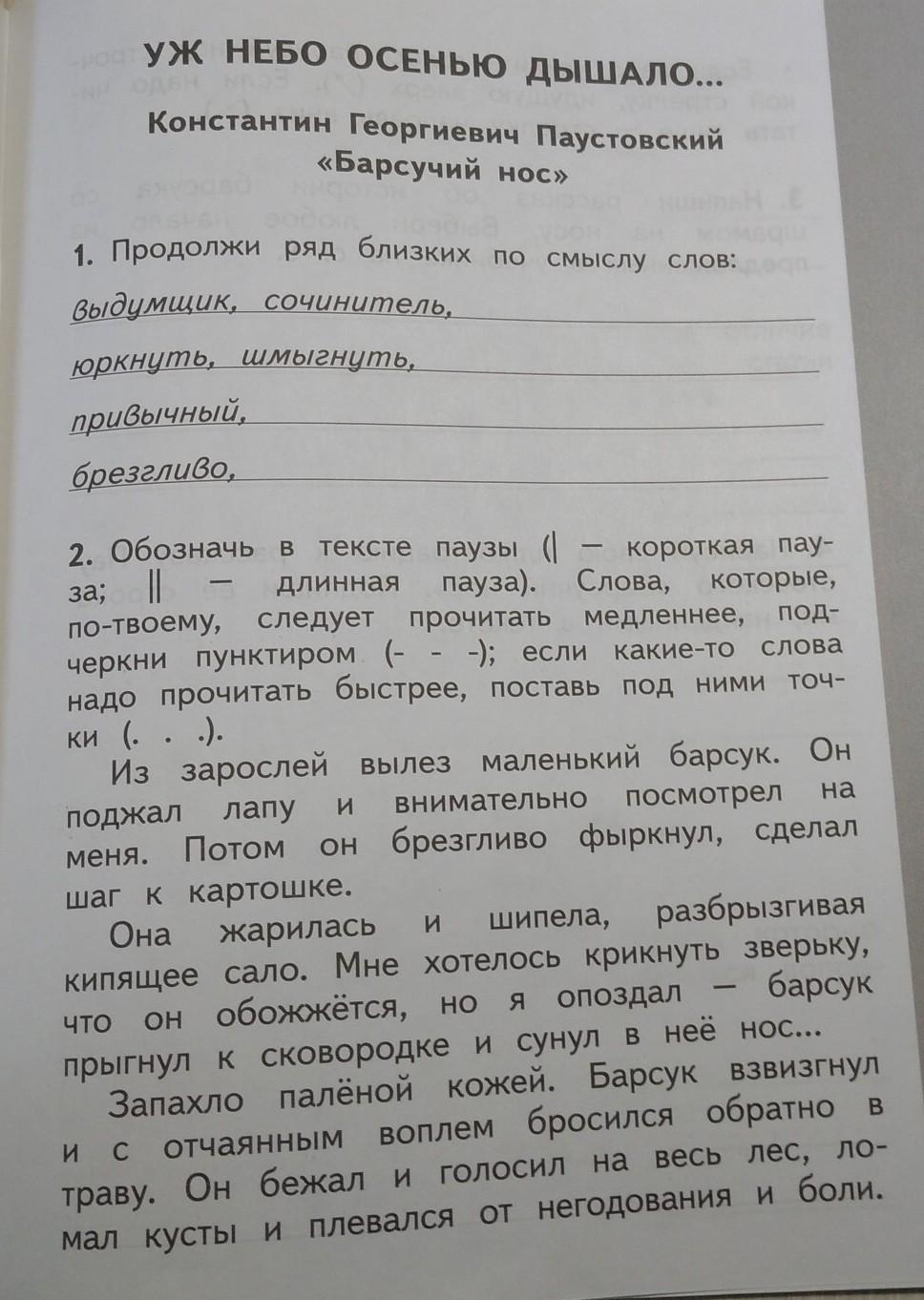 УЖ НЕБО ОСЕНЬЮ ДЫШАЛО...

Константин Георгиевич Паустовский «Барсучий нос»

1. Продолжи ряд близких по смыслу слов:

выдумщик, сочинитель,

юркнуть, шмыгнуть,

привычный,

брезгливо,

2. Обозначь в тексте паузы (| — короткая пауза; || — длинная пауза). Слова, которые, по-твоему, следует прочитать медленнее, подчеркни пунктиром (- - -); если какие-то слова надо прочитать быстрее, поставь под ними точки (. . .).

Из зарослей вылез маленький барсук. Он поджал лапу и внимательно посмотрел на меня. Потом он брезгливо фыркнул, сделал шаг к картошке.

Она жарилась и шипела, разбрызгивая кипящее сало. Мне хотелось крикнуть зверьку, что он обожжётся, но я опоздал — барсук прыгнул к сковородке и сунул в неё нос...

Запахло палёной кожей. Барсук взвизгнул и с отчаянным воплем бросился обратно в траву. Он бежал и голосил на весь лес, ломал кусты и плевался от негодования и боли.